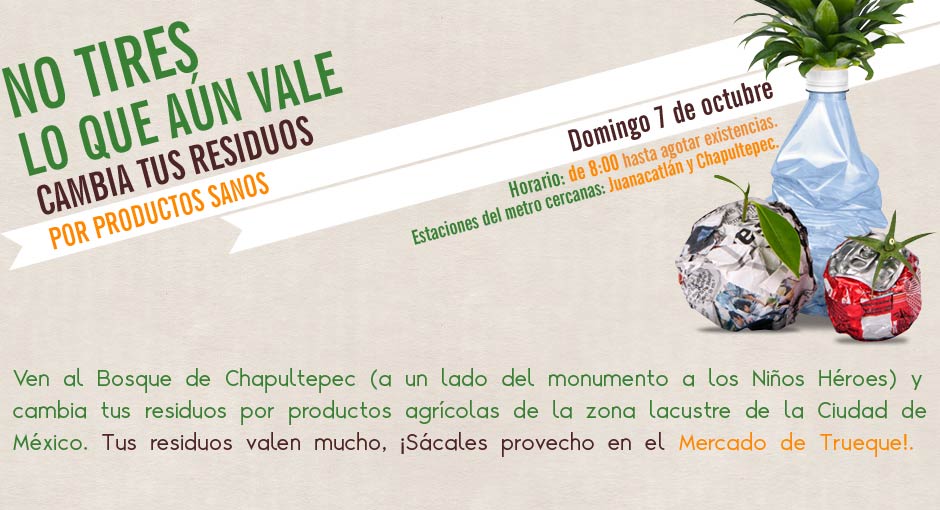 NO TIRES
LO QUE AÚN VALE
CAMBIA TUS RESIDUOS
POR PRODUCTOS SANOS

Domingo 7 de octubre
Horario: de 8:00 hasta agotar existencias.
Estaciones del metro cercanas: Juanacatlán y Chapultepec.

Ven al Bosque de Chapultepec (a un lado del monumento a los Niños Héroes) y cambia tus residuos por productos agrícolas de la zona lacustre de la Ciudad de México. Tus residuos valen mucho, ¡Sácales provecho en el Mercado de Trueque!.